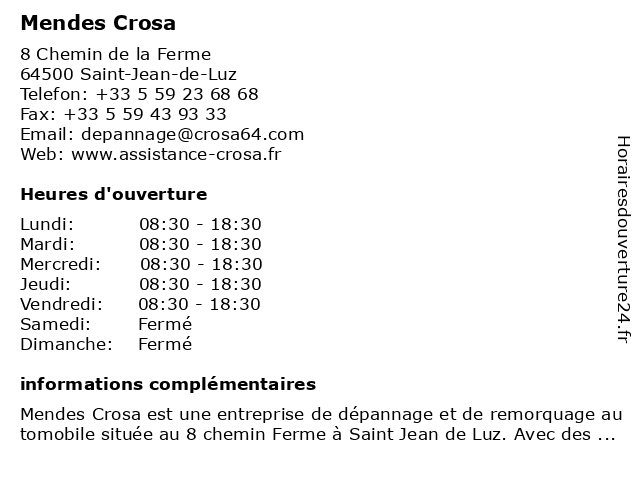 Mendes Crosa

8 Chemin de la Ferme
64500 Saint-Jean-de-Luz
Telefon: +33 5 59 23 68 68
Fax: +33 5 59 43 93 33
Email: depannage@crosa64.com
Web: www.assistance-crosa.fr

Heures d'ouverture

| Lundi: | 08:30 - 18:30 |
|---|---|
| Mardi: | 08:30 - 18:30 |
| Mercredi: | 08:30 - 18:30 |
| Jeudi: | 08:30 - 18:30 |
| Vendredi: | 08:30 - 18:30 |
| Samedi: | Fermé |
| Dimanche: | Fermé |

informations complémentaires

Mendes Crosa est une entreprise de dépannage et de remorquage au tomobile située au 8 chemin Ferme à Saint Jean de Luz. Avec des ...

Horairesdouverture24.fr